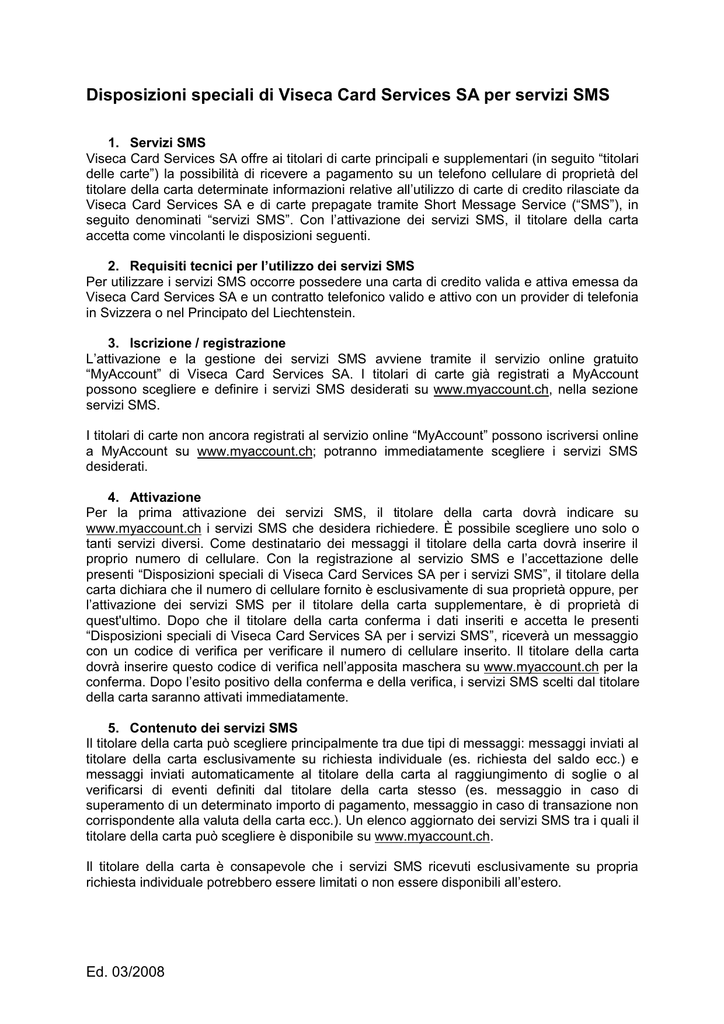 Disposizioni speciali di Viseca Card Services SA per servizi SMS

1. Servizi SMS
Viseca Card Services SA offre ai titolari di carte principali e supplementari (in seguito “titolari delle carte”) la possibilità di ricevere a pagamento su un telefono cellulare di proprietà del titolare della carta determinate informazioni relative all’utilizzo di carte di credito rilasciate da Viseca Card Services SA e di carte prepagate tramite Short Message Service (“SMS”), in seguito denominati “servizi SMS”. Con l’attivazione dei servizi SMS, il titolare della carta accetta come vincolanti le disposizioni seguenti.

2. Requisiti tecnici per l’utilizzo dei servizi SMS
Per utilizzare i servizi SMS occorre possedere una carta di credito valida e attiva emessa da Viseca Card Services SA e un contratto telefonico valido e attivo con un provider di telefonia in Svizzera o nel Principato del Liechtenstein.

3. Iscrizione / registrazione
L’attivazione e la gestione dei servizi SMS avviene tramite il servizio online gratuito “MyAccount” di Viseca Card Services SA. I titolari di carte già registrati a MyAccount possono scegliere e definire i servizi SMS desiderati su www.myaccount.ch, nella sezione servizi SMS.

I titolari di carte non ancora registrati al servizio online “MyAccount” possono iscriversi online a MyAccount su www.myaccount.ch; potranno immediatamente scegliere i servizi SMS desiderati.

4. Attivazione
Per la prima attivazione dei servizi SMS, il titolare della carta dovrà indicare su www.myaccount.ch i servizi SMS che desidera richiedere. È possibile scegliere uno solo o tanti servizi diversi. Come destinatario dei messaggi il titolare della carta dovrà inserire il proprio numero di cellulare. Con la registrazione al servizio SMS e l’accettazione delle presenti “Disposizioni speciali di Viseca Card Services SA per i servizi SMS”, il titolare della carta dichiara che il numero di cellulare fornito è esclusivamente di sua proprietà oppure, per l’attivazione dei servizi SMS per il titolare della carta supplementare, è di proprietà di quest'ultimo. Dopo che il titolare della carta conferma i dati inseriti e accetta le presenti “Disposizioni speciali di Viseca Card Services SA per i servizi SMS”, riceverà un messaggio con un codice di verifica per verificare il numero di cellulare inserito. Il titolare della carta dovrà inserire questo codice di verifica nell’apposita maschera su www.myaccount.ch per la conferma. Dopo l’esito positivo della conferma e della verifica, i servizi SMS scelti dal titolare della carta saranno attivati immediatamente.

5. Contenuto dei servizi SMS
Il titolare della carta può scegliere principalmente tra due tipi di messaggi: messaggi inviati al titolare della carta esclusivamente su richiesta individuale (es. richiesta del saldo ecc.) e messaggi inviati automaticamente al titolare della carta al raggiungimento di soglie o al verificarsi di eventi definiti dal titolare della carta stesso (es. messaggio in caso di superamento di un determinato importo di pagamento, messaggio in caso di transazione non corrispondente alla valuta della carta ecc.). Un elenco aggiornato dei servizi SMS tra i quali il titolare della carta può scegliere è disponibile su www.myaccount.ch.

Il titolare della carta è consapevole che i servizi SMS ricevuti esclusivamente su propria richiesta individuale potrebbero essere limitati o non essere disponibili all’estero.

Ed. 03/2008